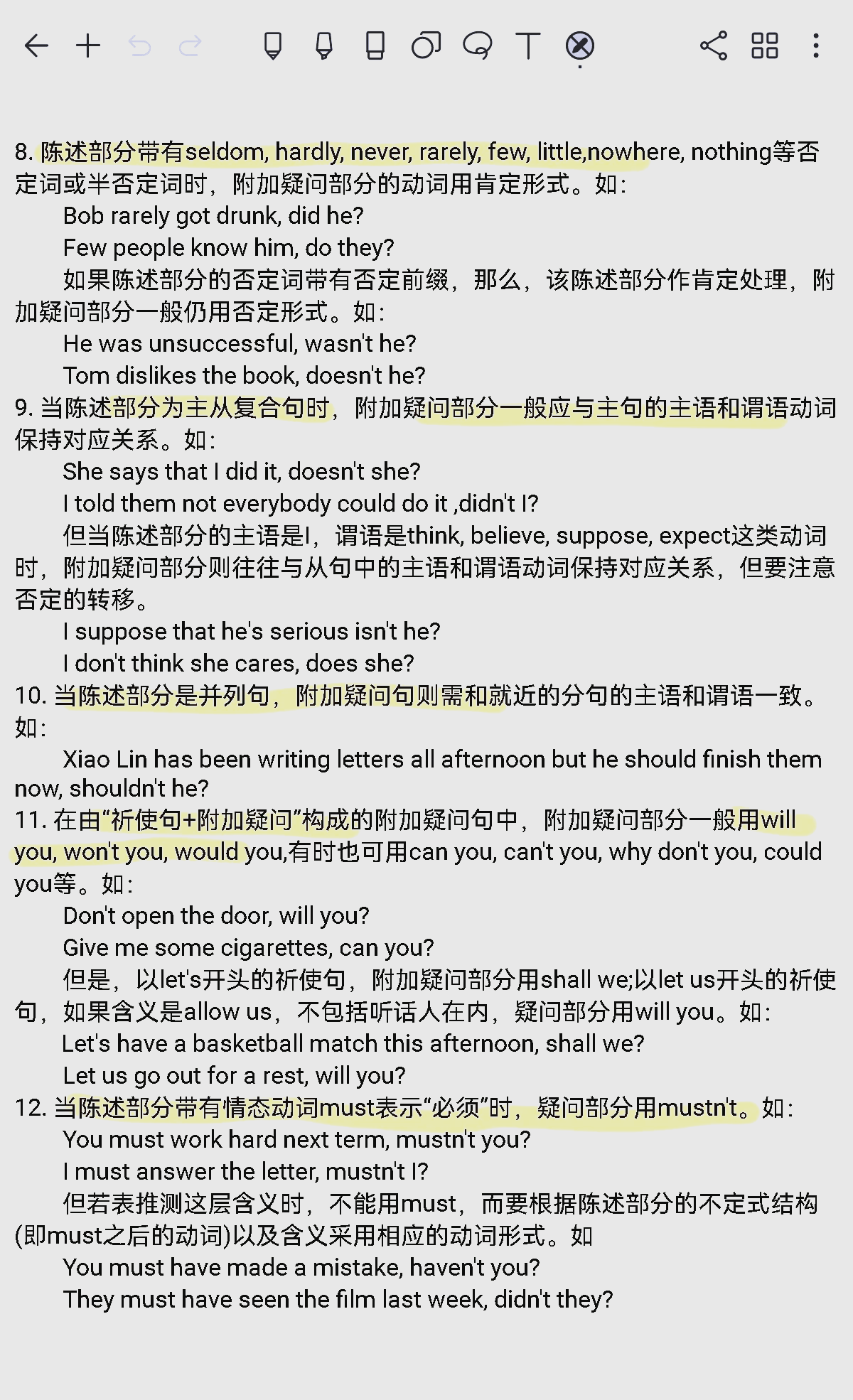 8. 陈述部分带有seldom, hardly, never, rarely, few, little,nowhere, nothing等否定词或半否定词时，附加疑问部分的动词用肯定形式。如：

Bob rarely got drunk, did he?

Few people know him, do they?

如果陈述部分的否定词带有否定前缀，那么，该陈述部分作肯定处理，附加疑问部分一般仍用否定形式。如：

He was unsuccessful, wasn't he?

Tom dislikes the book, doesn't he?

9. 当陈述部分为主从复合句时，附加疑问部分一般应与主句的主语和谓语动词保持对应关系。如：

She says that I did it, doesn't she?

I told them not everybody could do it ,didn't I?

但当陈述部分的主语是I，谓语是think, believe, suppose, expect这类动词时，附加疑问部分则往往与从句中的主语和谓语动词保持对应关系，但要注意否定的转移。

I suppose that he's serious isn't he?

I don't think she cares, does she?

10. 当陈述部分是并列句，附加疑问句则需和就近的分句的主语和谓语一致。如：

Xiao Lin has been writing letters all afternoon but he should finish them now, shouldn't he?

11. 在由“祈使句+附加疑问”构成的附加疑问句中，附加疑问部分一般用will you, won't you, would you,有时也可用can you, can't you, why don't you, could you等。如：

Don't open the door, will you?

Give me some cigarettes, can you?

但是，以let's开头的祈使句，附加疑问部分用shall we;以let us开头的祈使句，如果含义是allow us，不包括听话人在内，疑问部分用will you。如：

Let's have a basketball match this afternoon, shall we?

Let us go out for a rest, will you?

12. 当陈述部分带有情态动词must表示“必须”时，疑问部分用mustn't。如：

You must work hard next term, mustn't you?

I must answer the letter, mustn't I?

但若表推测这层含义时，不能用must，而要根据陈述部分的不定式结构(即must之后的动词)以及含义采用相应的动词形式。如

You must have made a mistake, haven't you?

They must have seen the film last week, didn't they?